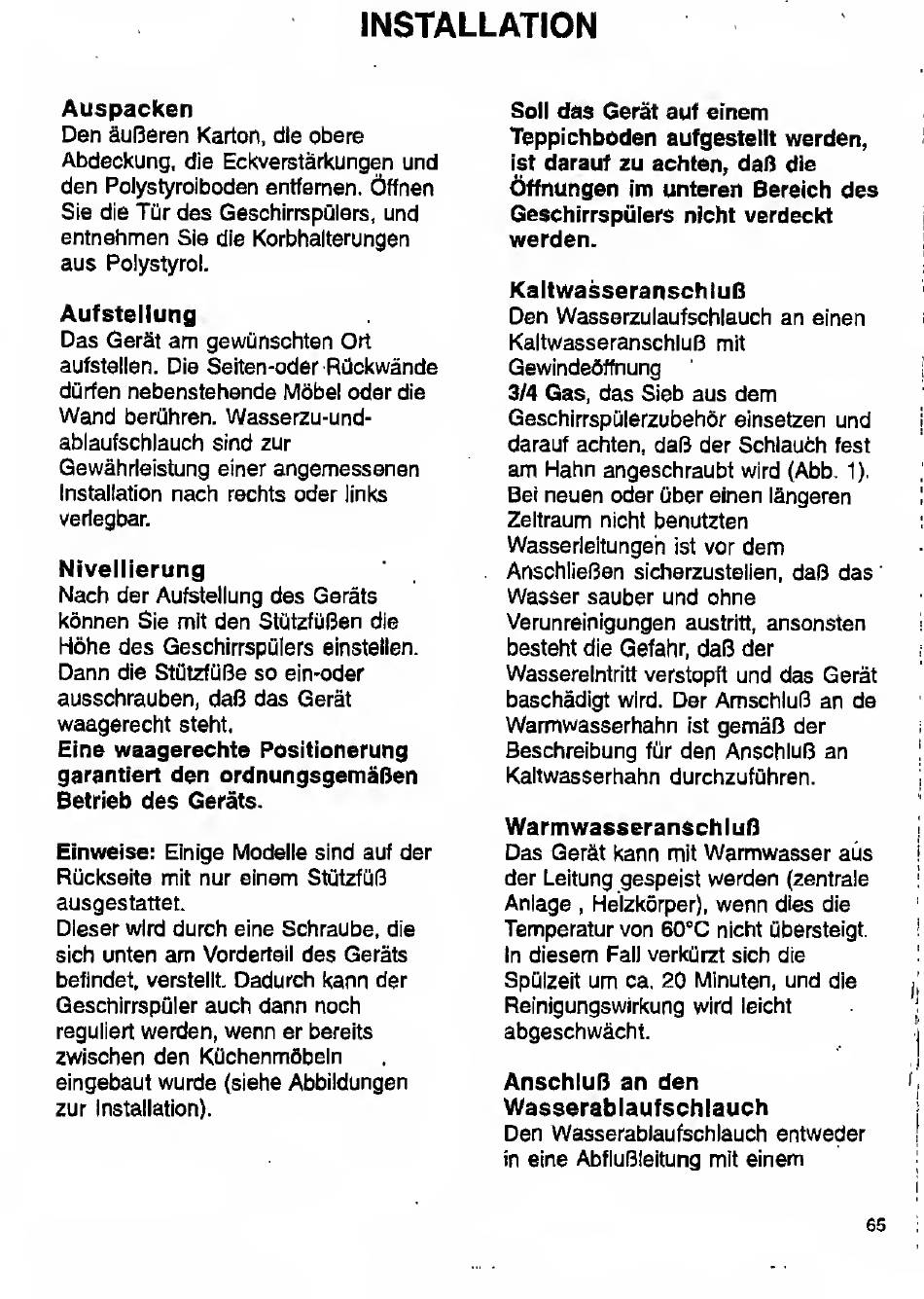 INSTALLATION

Auspacken
Den äußeren Karton, die obere Abdeckung, die Eckverstärkungen und den Polystyrolboden entfernen. Öffnen Sie die Tür des Geschirrspülers, und entnehmen Sie die Korbhalterungen aus Polystyrol.

Aufstellung
Das Gerät am gewünschten Ort aufstellen. Die Seiten-oder Rückwände dürfen nebenstehende Möbel oder die Wand berühren. Wasserzu-und-ablaufschlauch sind zur Gewährleistung einer angemessenen Installation nach rechts oder links verlegbar.

Nivellierung
Nach der Aufstellung des Geräts können Sie mit den Stützfüßen die Höhe des Geschirrspülers einstellen. Dann die Stützfüße so ein-oder ausschrauben, daß das Gerät waagerecht steht.
Eine waagerechte Positionerung garantiert den ordnungsgemäßen Betrieb des Geräts.

Einweise: Einige Modelle sind auf der Rückseite mit nur einem Stützfüß ausgestattet.
Dieser wird durch eine Schraube, die sich unten am Vorderteil des Geräts befindet, verstellt. Dadurch kann der Geschirrspüler auch dann noch reguliert werden, wenn er bereits zwischen den Küchenmöbeln eingebaut wurde (siehe Abbildungen zur Installation).

Soll das Gerät auf einem Teppichboden aufgestellt werden, ist darauf zu achten, daß die Öffnungen im unteren Bereich des Geschirrspülers nicht verdeckt werden.

Kaltwasseranschluß
Den Wasserzulaufschlauch an einen Kaltwasseranschluß mit Gewindeöffnung
3/4 Gas, das Sieb aus dem Geschirrspülerzubehör einsetzen und darauf achten, daß der Schlauch fest am Hahn angeschraubt wird (Abb. 1). Bei neuen oder über einen längeren Zeitraum nicht benutzten Wasserleitungen ist vor dem Anschließen sicherzustellen, daß das Wasser sauber und ohne Verunreinigungen austritt, ansonsten besteht die Gefahr, daß der Wassereintritt verstopft und das Gerät baschädigt wird. Der Amschluß an de Warmwasserhahn ist gemäß der Beschreibung für den Anschluß an Kaltwasserhahn durchzuführen.

Warmwasseranschluß
Das Gerät kann mit Warmwasser aus der Leitung gespeist werden (zentrale Anlage , Heizkörper), wenn dies die Temperatur von 60°C nicht übersteigt. In diesem Fall verkürzt sich die Spülzeit um ca. 20 Minuten, und die Reinigungswirkung wird leicht abgeschwächt.

Anschluß an den Wasserablaufschlauch
Den Wasserablaufschlauch entweder in eine Abflußleitung mit einem

65